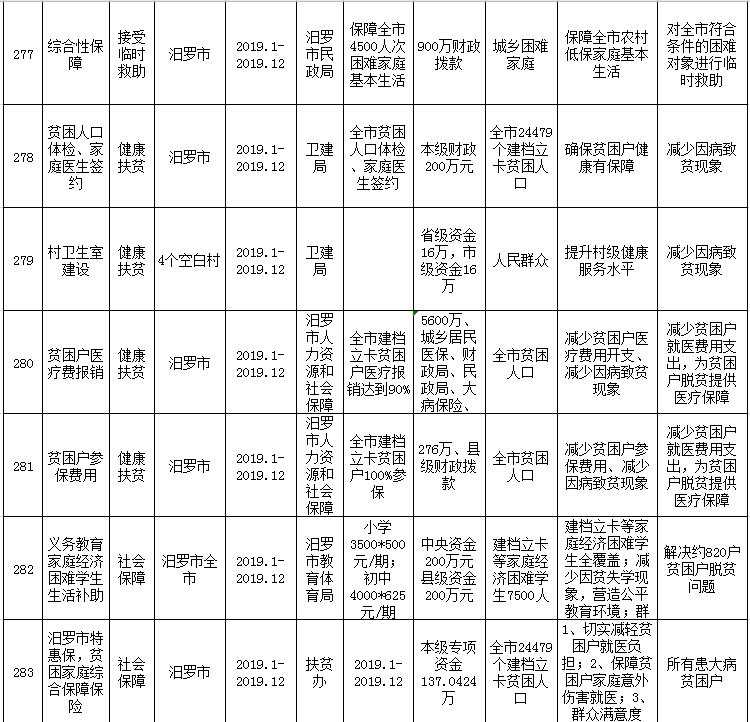 | 277 | 综合性保障 | 接受临时救助 | 汨罗市 | 2019.1-2019.12 | 汨罗市民政局 | 保障全市4500人次困难家庭基本生活 | 900万财政拨款 | 城乡困难家庭 | 保障全市农村低保家庭基本生活 | 对全市符合条件的困难对象进行临时救助 |
|---|---|---|---|---|---|---|---|---|---|---|
| 278 | 贫困人口体检、家庭医生签约 | 健康扶贫 | 汨罗市 | 2019.1-2019.12 | 卫建局 | 全市贫困人口体检、家庭医生签约 | 本级财政200万元 | 全市24479个建档立卡贫困人口 | 确保贫困户健康有保障 | 减少因病致贫现象 |
| 279 | 村卫生室建设 | 健康扶贫 | 4个空白村 | 2019.1-2019.12 | 卫建局 | | 省级资金16万，市级资金16万 | 人民群众 | 提升村级健康服务水平 | 减少因病致贫现象 |
| 280 | 贫困户医疗费报销 | 健康扶贫 | 汨罗市 | 2019.1-2019.12 | 汨罗市人力资源和社会保障 | 全市建档立卡贫困户医疗报销达到90% | 5600万、城乡居民医保、财政局、民政局、大病保险、 | 全市贫困人口 | 减少贫困户医疗费用开支、减少因病致贫现象 | 减少贫困户就医费用支出，为贫困户脱贫提供医疗保障 |
| 281 | 贫困户参保费用 | 健康扶贫 | 汨罗市 | 2019.1-2019.12 | 汨罗市人力资源和社会保障 | 全市建档立卡贫困户100%参保 | 276万、县级财政拨款 | 全市贫困人口 | 减少贫困户参保费用、减少因病致贫现象 | 减少贫困户就医费用支出，为贫困户脱贫提供医疗保障 |
| 282 | 义务教育家庭经济困难学生生活补助 | 社会保障 | 汨罗市全市 | 2019.1-2019.12 | 汨罗市教育体育局 | 小学3500*500元/期；初中4000*625元/期 | 中央资金200万元县级资金200万元 | 建档立卡等家庭经济困难学生7500人 | 建档立卡等家庭经济困难学生全覆盖；减少因贫失学现象，营造公平教育环境；群 | 解决约820户贫困户脱贫问题 |
| 283 | 汨罗市特惠保，贫困家庭综合保障保险 | 社会保障 | 汨罗市 | 2019.1-2019.12 | 扶贫办 | 2019.1-2019.12 | 本级专项资金137.0424万 | 全市24479个建档立卡贫困人口 | 1、切实减轻贫困户就医负担；2、保障贫困户家庭意外伤害就医；3、群众满意度 | 所有患大病贫困户 |